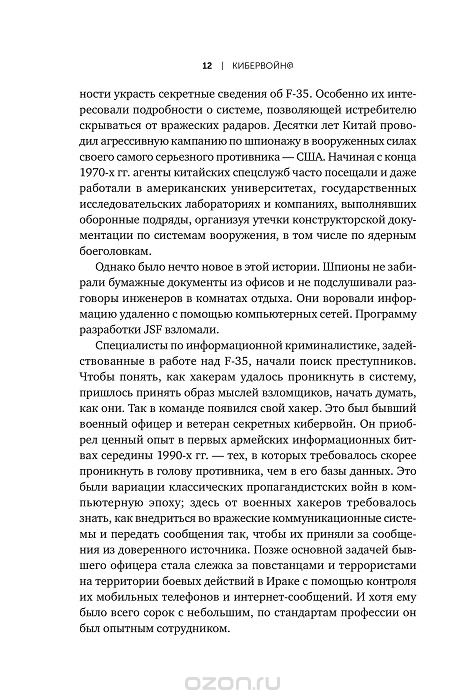 12 | КИБЕРВОЙН@

ности украсть секретные сведения об F-35. Особенно их интересовали подробности о системе, позволяющей истребителю скрываться от вражеских радаров. Десятки лет Китай проводил агрессивную кампанию по шпионажу в вооруженных силах своего самого серьезного противника — США. Начиная с конца 1970-х гг. агенты китайских спецслужб часто посещали и даже работали в американских университетах, государственных исследовательских лабораториях и компаниях, выполнявших оборонные подряды, организуя утечки конструкторской документации по системам вооружения, в том числе по ядерным боеголовкам.

Однако было нечто новое в этой истории. Шпионы не забирали бумажные документы из офисов и не подслушивали разговоры инженеров в комнатах отдыха. Они воровали информацию удаленно с помощью компьютерных сетей. Программу разработки JSF взломали.

Специалисты по информационной криминалистике, задействованные в работе над F-35, начали поиск преступников. Чтобы понять, как хакерам удалось проникнуть в систему, пришлось принять образ мыслей взломщиков, начать думать, как они. Так в команде появился свой хакер. Это был бывший военный офицер и ветеран секретных кибервойн. Он приобрел ценный опыт в первых армейских информационных битвах середины 1990-х гг. — тех, в которых требовалось скорее проникнуть в голову противника, чем в его базы данных. Это были вариации классических пропагандистских войн в компьютерную эпоху; здесь от военных хакеров требовалось знать, как внедриться во вражеские коммуникационные системы и передать сообщения так, чтобы их приняли за сообщения из доверенного источника. Позже основной задачей бывшего офицера стала слежка за повстанцами и террористами на территории боевых действий в Ираке с помощью контроля их мобильных телефонов и интернет-сообщений. И хотя ему было всего сорок с небольшим, по стандартам профессии он был опытным сотрудником.

ozon.ru